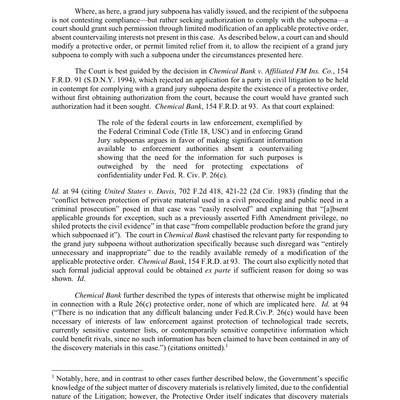 Where, as here, a grand jury subpoena has validly issued, and the recipient of the subpoena is not contesting compliance—but rather seeking authorization to comply with the subpoena—a court should grant such permission through limited modification of an applicable protective order, absent countervailing interests not present in this case. As described below, a court can and should modify a protective order, or permit limited relief from it, to allow the recipient of a grand jury subpoena to comply with such a subpoena under the circumstances presented here.

The Court is best guided by the decision in Chemical Bank v. Affiliated FM Ins. Co., 154 F.R.D. 91 (S.D.N.Y. 1994), which rejected an application for a party in civil litigation to be held in contempt for complying with a grand jury subpoena despite the existence of a protective order, without first obtaining authorization from the court, because the court would have granted such authorization had it been sought. Chemical Bank, 154 F.R.D. at 93. As that court explained:

The role of the federal courts in law enforcement, exemplified by the Federal Criminal Code (Title 18, USC) and in enforcing Grand Jury subpoenas argues in favor of making significant information available to enforcement authorities absent a countervailing showing that the need for the information for such purposes is outweighed by the need for protecting expectations of confidentiality under Fed. R. Civ. P. 26(c).

Id. at 94 (citing United States v. Davis, 702 F.2d 418, 421-22 (2d Cir. 1983) (finding that the "conflict between protection of private material used in a civil proceeding and public need in a criminal prosecution" posed in that case was "easily resolved" and explaining that "[a]bsent applicable grounds for exception, such as a previously asserted Fifth Amendment privilege, no shiled protects the civil evidence" in that case "from compellable production before the grand jury which subpoenaed it"). The court in Chemical Bank chastised the relevant party for responding to the grand jury subpoena without authorization specifically because such disregard was "entirely unnecessary and inappropriate" due to the readily available remedy of a modification of the applicable protective order. Chemical Bank, 154 F.R.D. at 93. The court also explicitly noted that such formal judicial approval could be obtained ex parte if sufficient reason for doing so was shown. Id.

Chemical Bank further described the types of interests that otherwise might be implicated in connection with a Rule 26(c) protective order, none of which are implicated here. Id. at 94 ("There is no indication that any difficult balancing under Fed.R.Civ.P. 26(c) would have been necessary of interests of law enforcement against protection of technological trade secrets, currently sensitive customer lists, or contemporarily sensitive competitive information which could benefit rivals, since no such information has been claimed to have been contained in any of the discovery materials in this case.") (citations omitted).$^1$

$^1$ Notably, here, and in contrast to other cases further described below, the Government's specific knowledge of the subject matter of discovery materials is relatively limited, due to the confidential nature of the Litigation; however, the Protective Order itself indicates that discovery materials